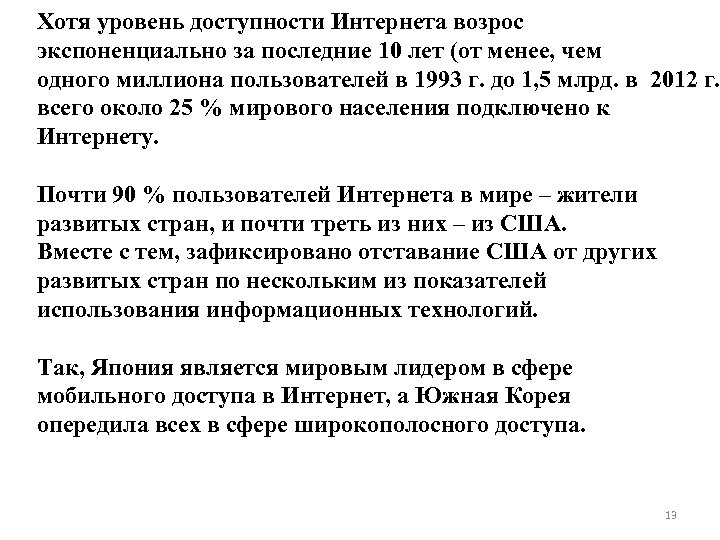 Хотя уровень доступности Интернета возрос экспоненциально за последние 10 лет (от менее, чем одного миллиона пользователей в 1993 г. до 1,5 млрд. в 2012 г. всего около 25 % мирового населения подключено к Интернету.

Почти 90 % пользователей Интернета в мире – жители развитых стран, и почти треть из них – из США. Вместе с тем, зафиксировано отставание США от других развитых стран по нескольким из показателей использования информационных технологий.

Так, Япония является мировым лидером в сфере мобильного доступа в Интернет, а Южная Корея опередила всех в сфере широкополосного доступа.

13